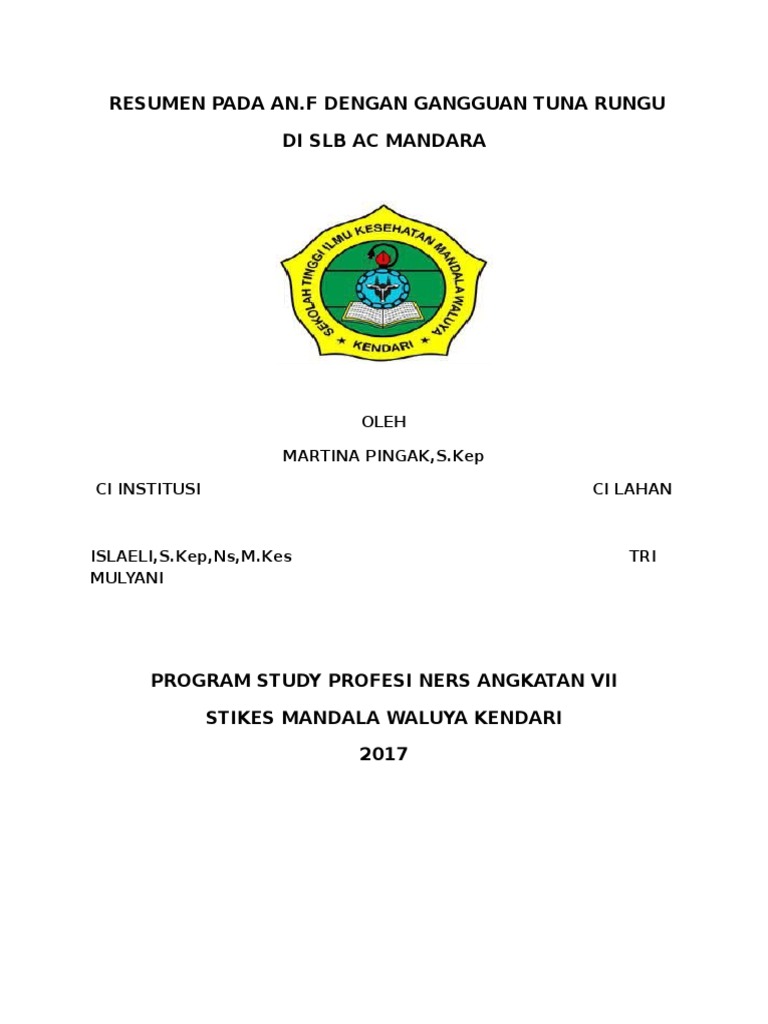 RESUMEN PADA AN.F DENGAN GANGGUAN TUNA RUNGU

DI SLB AC MANDARA

SEKOLAH TINGGI ILMU KESEHATAN MANDALA WALUYA

KENDARI

OLEH

MARTINA PINGAK,S.Kep

CI INSTITUSI

CI LAHAN

ISLAELI,S.Kep,Ns,M.Kes

TRI MULYANI

PROGRAM STUDY PROFESI NERS ANGKATAN VII

STIKES MANDALA WALUYA KENDARI

2017